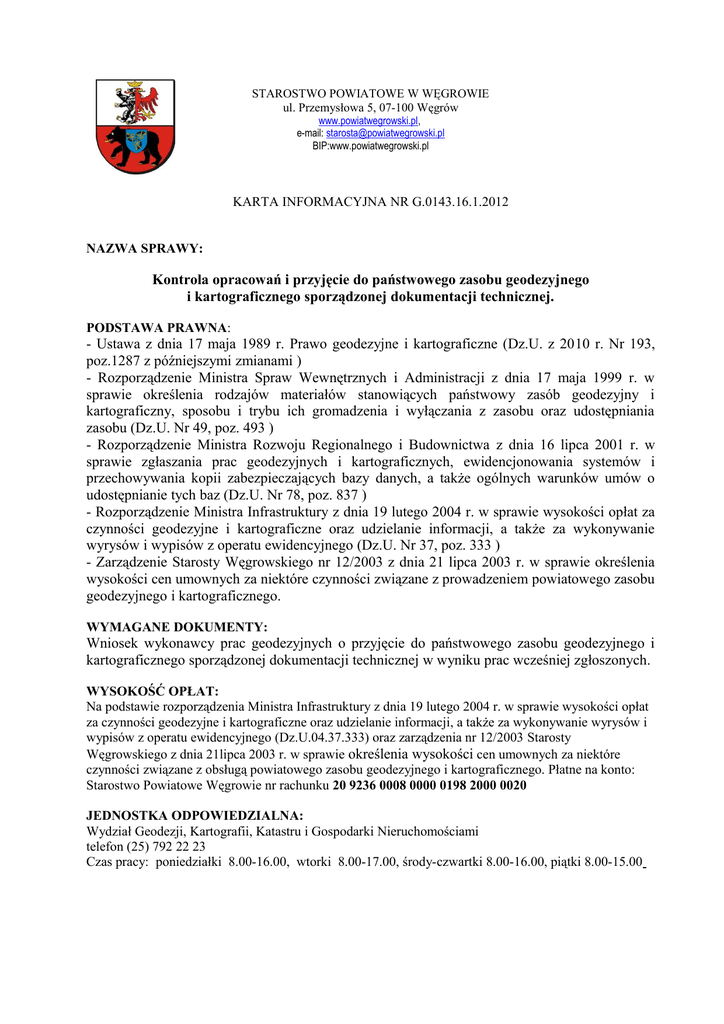 STAROSTWO POWIATOWE W WĘGROWIE
ul. Przemysłowa 5, 07-100 Węgrów
www.powiatwegrowski.pl,
e-mail: starosta@powiatwegrowski.pl
BIP:www.powiatwegrowski.pl

KARTA INFORMACYJNA NR G.0143.16.1.2012

NAZWA SPRAWY:

Kontrola opracowań i przyjęcie do państwowego zasobu geodezyjnego i kartograficznego sporządzonej dokumentacji technicznej.

PODSTAWA PRAWNA:
- Ustawa z dnia 17 maja 1989 r. Prawo geodezyjne i kartograficzne (Dz.U. z 2010 r. Nr 193, poz.1287 z późniejszymi zmianami )
- Rozporządzenie Ministra Spraw Wewnętrznych i Administracji z dnia 17 maja 1999 r. w sprawie określenia rodzajów materiałów stanowiących państwowy zasób geodezyjny i kartograficzny, sposobu i trybu ich gromadzenia i wyłączania z zasobu oraz udostępniania zasobu (Dz.U. Nr 49, poz. 493 )
- Rozporządzenie Ministra Rozwoju Regionalnego i Budownictwa z dnia 16 lipca 2001 r. w sprawie zgłaszania prac geodezyjnych i kartograficznych, ewidencjonowania systemów i przechowywania kopii zabezpieczających bazy danych, a także ogólnych warunków umów o udostępnianie tych baz (Dz.U. Nr 78, poz. 837 )
- Rozporządzenie Ministra Infrastruktury z dnia 19 lutego 2004 r. w sprawie wysokości opłat za czynności geodezyjne i kartograficzne oraz udzielanie informacji, a także za wykonywanie wyrysów i wypisów z operatu ewidencyjnego (Dz.U. Nr 37, poz. 333 )
- Zarządzenie Starosty Węgrowskiego nr 12/2003 z dnia 21 lipca 2003 r. w sprawie określenia wysokości cen umownych za niektóre czynności związane z prowadzeniem powiatowego zasobu geodezyjnego i kartograficznego.

WYMAGANE DOKUMENTY:
Wniosek wykonawcy prac geodezyjnych o przyjęcie do państwowego zasobu geodezyjnego i kartograficznego sporządzonej dokumentacji technicznej w wyniku prac wcześniej zgłoszonych.

WYSOKOŚĆ OPŁAT:
Na podstawie rozporządzenia Ministra Infrastruktury z dnia 19 lutego 2004 r. w sprawie wysokości opłat za czynności geodezyjne i kartograficzne oraz udzielanie informacji, a także za wykonywanie wyrysów i wypisów z operatu ewidencyjnego (Dz.U.04.37.333) oraz zarządzenia nr 12/2003 Starosty Węgrowskiego z dnia 21lipca 2003 r. w sprawie określenia wysokości cen umownych za niektóre czynności związane z obsługą powiatowego zasobu geodezyjnego i kartograficznego. Płatne na konto: Starostwo Powiatowe Węgrowie nr rachunku 20 9236 0008 0000 0198 2000 0020

JEDNOSTKA ODPOWIEDZIALNA:
Wydział Geodezji, Kartografii, Katastru i Gospodarki Nieruchomościami
telefon (25) 792 22 23
Czas pracy: poniedziałki 8.00-16.00, wtorki 8.00-17.00, środy-czwartki 8.00-16.00, piątki 8.00-15.00